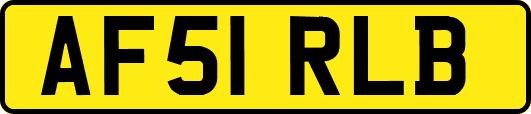 AF51 RLB